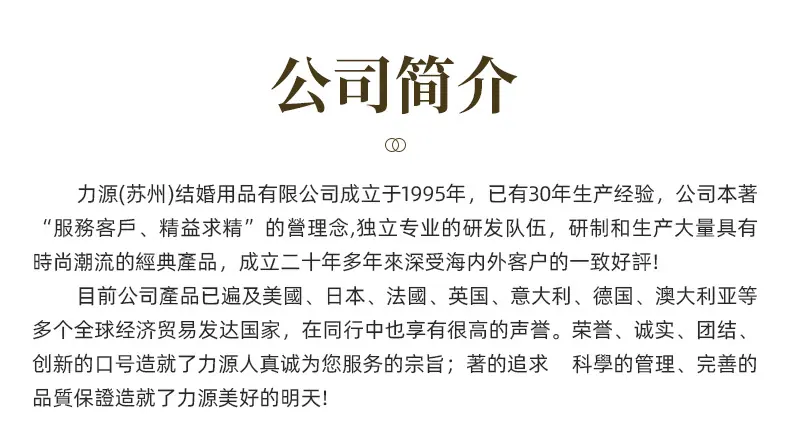 公司简介

力源(苏州)结婚用品有限公司成立于1995年，已有30年生产经验，公司本著“服務客戶、精益求精”的營理念,独立专业的研发队伍，研制和生产大量具有時尚潮流的經典產品，成立二十年多年來深受海内外客户的一致好評!

目前公司產品已遍及美國、日本、法國、英国、意大利、德国、澳大利亚等多个全球经济贸易发达国家，在同行中也享有很高的声誉。荣誉、诚实、团结、创新的口号造就了力源人真诚为您服务的宗旨；著的追求 科學的管理、完善的品質保證造就了力源美好的明天!